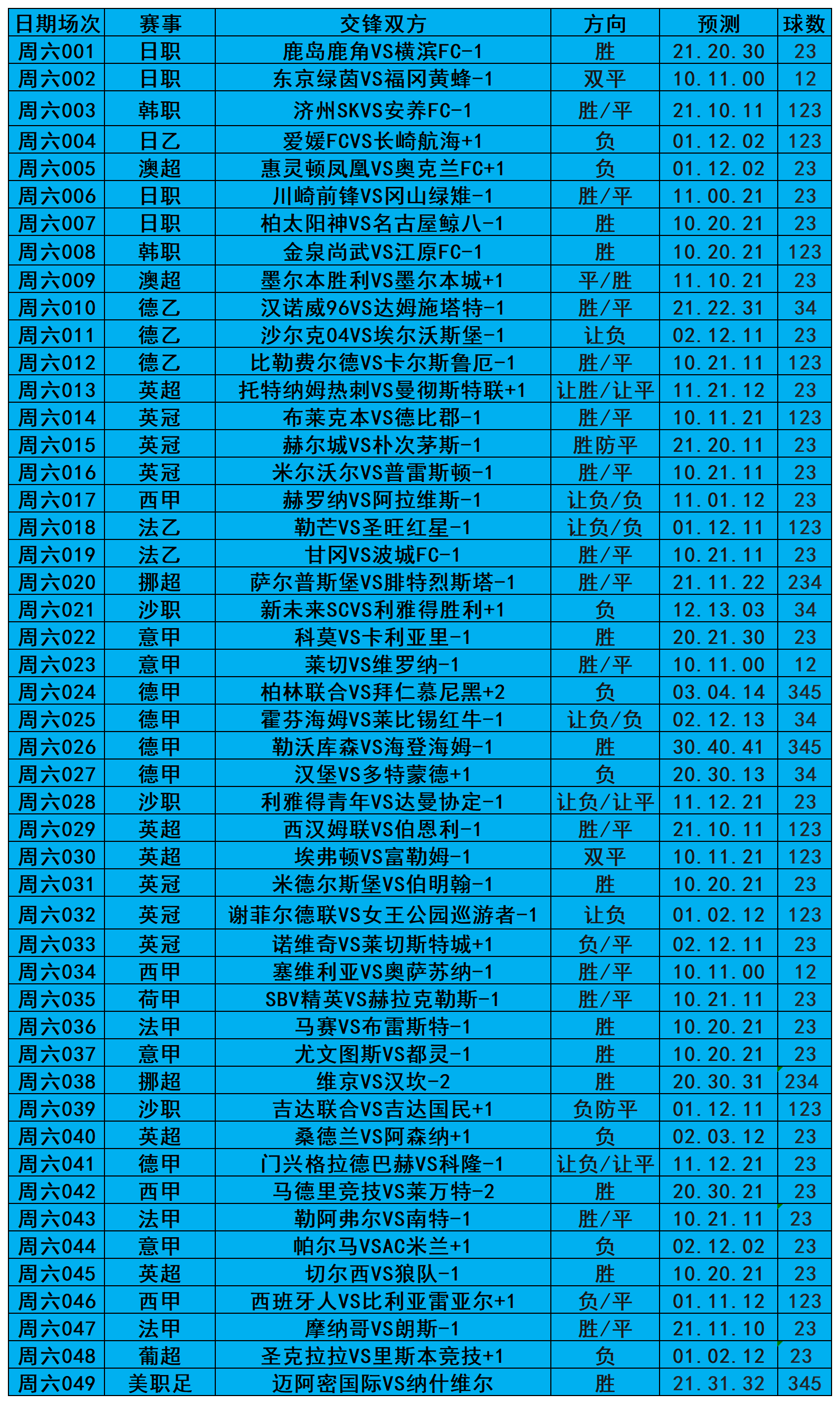 | 日期场次 | 赛事 | 交锋双方 | 方向 | 预测 | 球数 |
|---|---|---|---|---|---|
| 周六001 | 日职 | 鹿岛鹿角VS横滨FC-1 | 胜 | 21.20.30 | 23 |
| 周六002 | 日职 | 东京绿茵VS福冈黄蜂-1 | 双平 | 10.11.00 | 12 |
| 周六003 | 韩职 | 济州SKVS安养FC-1 | 胜/平 | 21.10.11 | 123 |
| 周六004 | 日乙 | 爱媛FCVS长崎航海+1 | 负 | 01.12.02 | 123 |
| 周六005 | 澳超 | 惠灵顿凤凰VS奥克兰FC+1 | 负 | 01.12.02 | 23 |
| 周六006 | 日职 | 川崎前锋VS冈山绿雉-1 | 胜/平 | 11.00.21 | 23 |
| 周六007 | 日职 | 柏太阳神VS名古屋鲸八-1 | 胜 | 10.20.21 | 23 |
| 周六008 | 韩职 | 金泉尚武VS江原FC-1 | 胜 | 10.20.21 | 123 |
| 周六009 | 澳超 | 墨尔本胜利VS墨尔本城+1 | 平/胜 | 11.10.21 | 23 |
| 周六010 | 德乙 | 汉诺威96VS达姆施塔特-1 | 胜/平 | 21.22.31 | 34 |
| 周六011 | 德乙 | 沙尔克04VS埃尔沃斯堡-1 | 让负 | 02.12.11 | 23 |
| 周六012 | 德乙 | 比勒费尔德VS卡尔斯鲁厄-1 | 胜/平 | 10.21.11 | 123 |
| 周六013 | 英超 | 托特纳姆热刺VS曼彻斯特联+1 | 让胜/让平 | 11.21.12 | 23 |
| 周六014 | 英冠 | 布莱克本VS德比郡-1 | 胜/平 | 10.11.21 | 123 |
| 周六015 | 英冠 | 赫尔城VS朴次茅斯-1 | 胜防平 | 21.20.11 | 23 |
| 周六016 | 英冠 | 米尔沃尔VS普雷斯顿-1 | 胜/平 | 10.21.11 | 23 |
| 周六017 | 西甲 | 赫罗纳VS阿拉维斯-1 | 让负/负 | 11.01.12 | 23 |
| 周六018 | 法乙 | 勒芒VS圣旺红星-1 | 让负/负 | 01.12.11 | 123 |
| 周六019 | 法乙 | 甘冈VS波城FC-1 | 胜/平 | 10.21.11 | 23 |
| 周六020 | 挪超 | 萨尔普斯堡VS腓特烈斯塔-1 | 胜/平 | 21.11.22 | 234 |
| 周六021 | 沙职 | 新未来SCVS利雅得胜利+1 | 负 | 12.13.03 | 34 |
| 周六022 | 意甲 | 科莫VS卡利亚里-1 | 胜 | 20.21.30 | 23 |
| 周六023 | 意甲 | 莱切VS维罗纳-1 | 胜/平 | 10.11.00 | 12 |
| 周六024 | 德甲 | 柏林联合VS拜仁慕尼黑+2 | 负 | 03.04.14 | 345 |
| 周六025 | 德甲 | 霍芬海姆VS莱比锡红牛-1 | 让负/负 | 02.12.13 | 34 |
| 周六026 | 德甲 | 勒沃库森VS海登海姆-1 | 胜 | 30.40.41 | 345 |
| 周六027 | 德甲 | 汉堡VS多特蒙德+1 | 负 | 20.30.13 | 34 |
| 周六028 | 沙职 | 利雅得青年VS达曼协定-1 | 让负/让平 | 11.12.21 | 23 |
| 周六029 | 英超 | 西汉姆联VS伯恩利-1 | 胜/平 | 21.10.11 | 123 |
| 周六030 | 英超 | 埃弗顿VS富勒姆-1 | 双平 | 10.11.21 | 123 |
| 周六031 | 英冠 | 米德尔斯堡VS伯明翰-1 | 胜 | 10.20.21 | 23 |
| 周六032 | 英冠 | 谢菲尔德联VS女王公园巡游者-1 | 让负 | 01.02.12 | 123 |
| 周六033 | 英冠 | 诺维奇VS莱切斯特城+1 | 负/平 | 02.12.11 | 23 |
| 周六034 | 西甲 | 塞维利亚VS奥萨苏纳-1 | 胜/平 | 10.11.00 | 12 |
| 周六035 | 荷甲 | SBV精英VS赫拉克勒斯-1 | 胜/平 | 10.21.11 | 23 |
| 周六036 | 法甲 | 马赛VS布雷斯特-1 | 胜 | 10.20.21 | 23 |
| 周六037 | 意甲 | 尤文图斯VS都灵-1 | 胜 | 10.20.21 | 23 |
| 周六038 | 挪超 | 维京VS汉坎-2 | 胜 | 20.30.31 | 234 |
| 周六039 | 沙职 | 吉达联合VS吉达国民+1 | 负防平 | 01.12.11 | 123 |
| 周六040 | 英超 | 桑德兰VS阿森纳+1 | 负 | 02.03.12 | 23 |
| 周六041 | 德甲 | 门兴格拉德巴赫VS科隆-1 | 让负/让平 | 11.12.21 | 23 |
| 周六042 | 西甲 | 马德里竞技VS莱万特-2 | 胜 | 20.30.21 | 23 |
| 周六043 | 法甲 | 勒阿弗尔VS南特-1 | 胜/平 | 10.21.11 | 23 |
| 周六044 | 意甲 | 帕尔马VSAC米兰+1 | 负 | 02.12.02 | 23 |
| 周六045 | 英超 | 切尔西VS狼队-1 | 胜 | 10.20.21 | 23 |
| 周六046 | 西甲 | 西班牙人VS比利亚雷亚尔+1 | 负/平 | 01.11.12 | 123 |
| 周六047 | 法甲 | 摩纳哥VS朗斯-1 | 胜/平 | 21.11.10 | 23 |
| 周六048 | 葡超 | 圣克拉拉VS里斯本竞技+1 | 负 | 01.02.12 | 23 |
| 周六049 | 美职足 | 迈阿密国际VS纳什维尔 | 胜 | 21.31.32 | 345 |